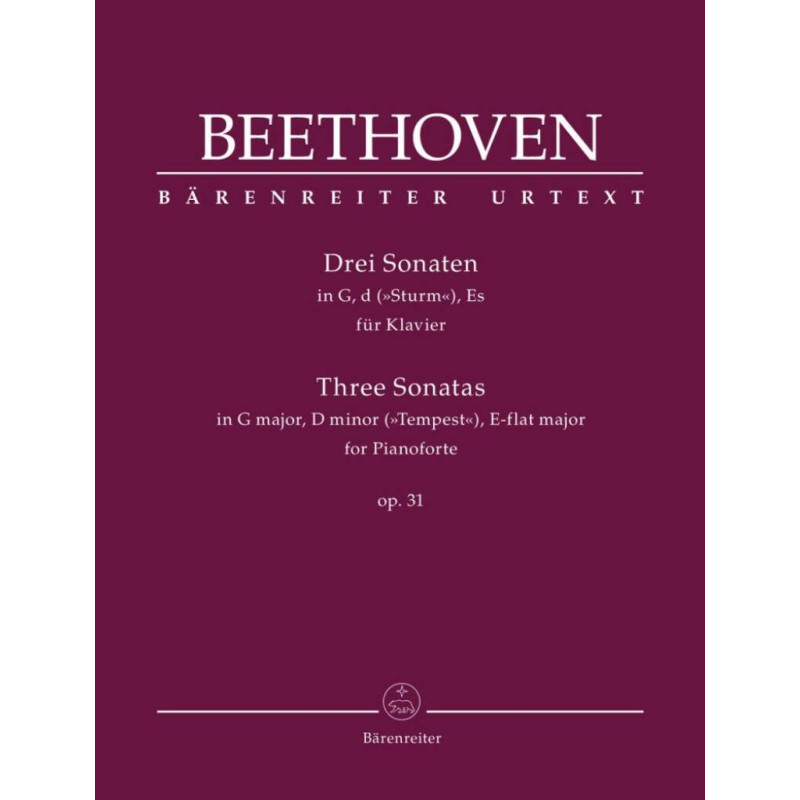 BEETHOVEN

BÄRENREITER URTEXT

Drei Sonaten
in G, d (»Sturm«), Es
für Klavier

Three Sonatas
in G major, D minor (»Tempest«), E-flat major
for Pianoforte

op. 31

Bärenreiter